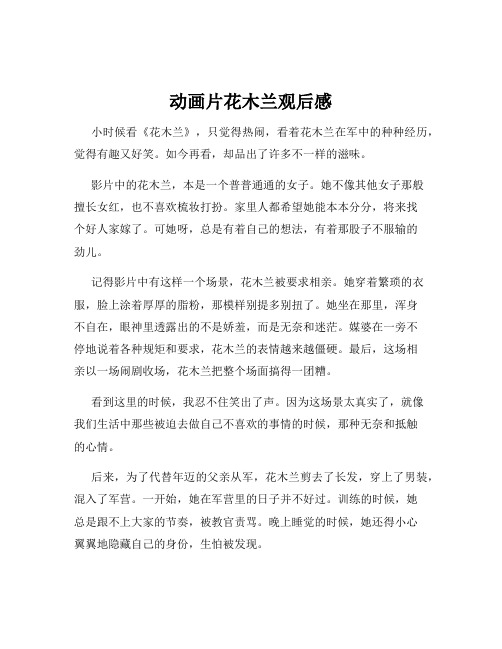 动画片花木兰观后感

小时候看《花木兰》，只觉得热闹，看着花木兰在军中的种种经历，觉得有趣又好笑。如今再看，却品出了许多不一样的滋味。

影片中的花木兰，本是一个普普通通的女子。她不像其他女子那般擅长女红，也不喜欢梳妆打扮。家里人都希望她能本本分分，将来找个好人家嫁了。可她呀，总是有着自己的想法，有着那股子不服输的劲儿。

记得影片中有这样一个场景，花木兰被要求相亲。她穿着繁琐的衣服，脸上涂着厚厚的脂粉，那模样别提多别扭了。她坐在那里，浑身不自在，眼神里透露出的不是娇羞，而是无奈和迷茫。媒婆在一旁不停地说着各种规矩和要求，花木兰的表情越来越僵硬。最后，这场相亲以一场闹剧收场，花木兰把整个场面搞得一团糟。

看到这里的时候，我忍不住笑出了声。因为这场景太真实了，就像我们生活中那些被迫去做自己不喜欢的事情的时候，那种无奈和抵触的心情。

后来，为了代替年迈的父亲从军，花木兰剪去了长发，穿上了男装，混入了军营。一开始，她在军营里的日子并不好过。训练的时候，她总是跟不上大家的节奏，被教官责骂。晚上睡觉的时候，她还得小心翼翼地隐藏自己的身份，生怕被发现。